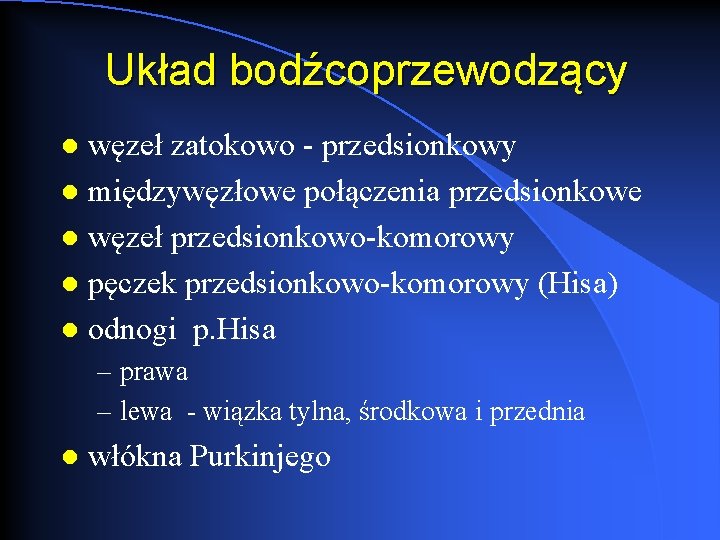 Układ bodźcoprzewodzący

• węzeł zatokowo - przedsionkowy
• międzywęzłowe połączenia przedsionkowe
• węzeł przedsionkowo-komorowy
• pęczek przedsionkowo-komorowy (Hisa)
• odnogi p.Hisa
– prawa
– lewa - wiązka tylna, środkowa i przednia
• włókna Purkinjego